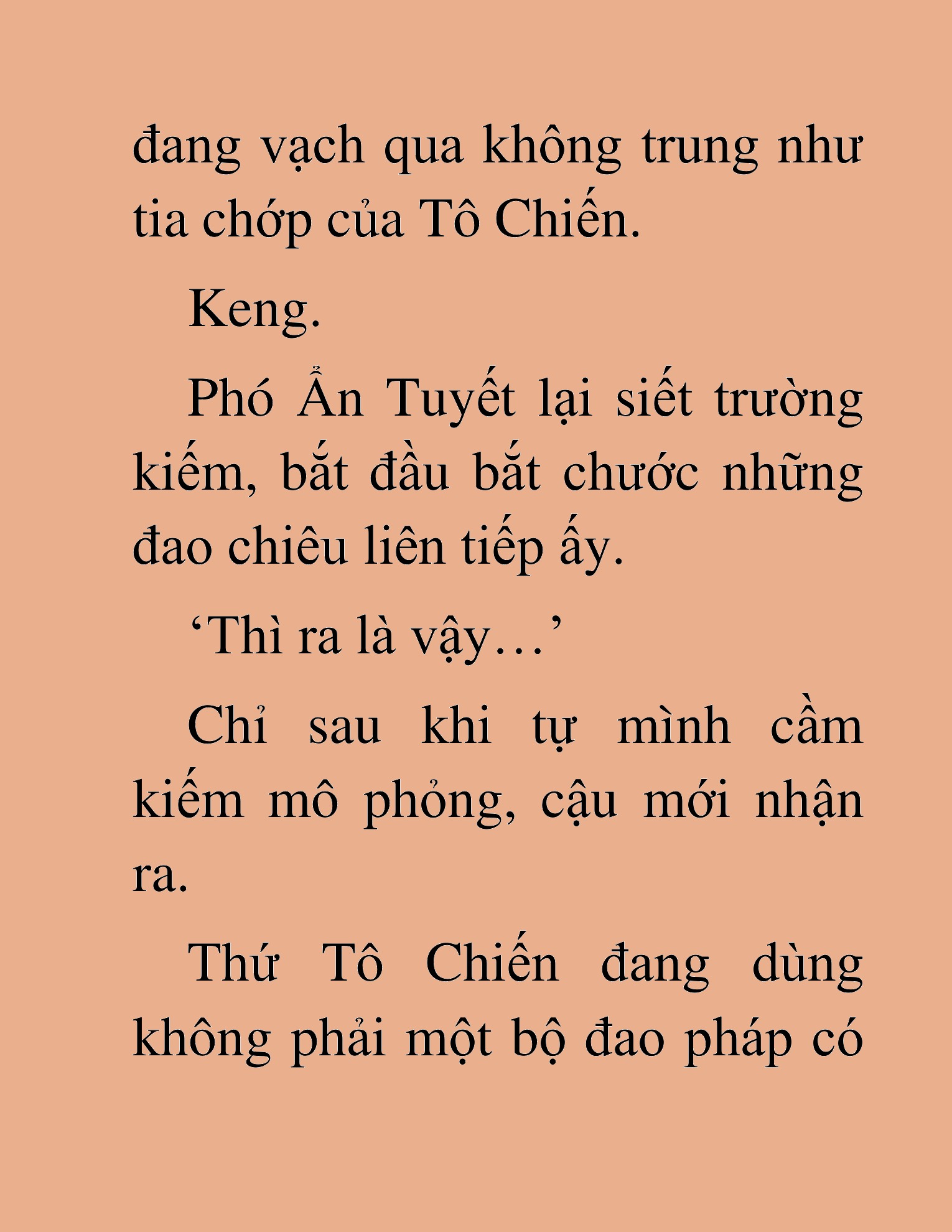 đang vạch qua không trung như tia chớp của Tô Chiến.

Keng.

Phó Ẩn Tuyết lại siết trường kiếm, bắt đầu bắt chước những đao chiêu liên tiếp ấy.

‘Thì ra là vậy…’

Chỉ sau khi tự mình cầm kiếm mô phỏng, cậu mới nhận ra.

Thứ Tô Chiến đang dùng không phải một bộ đao pháp có